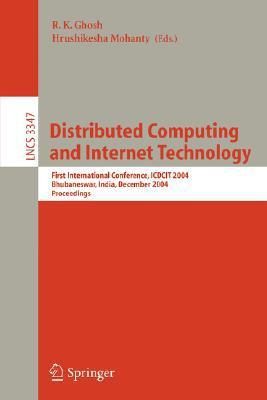 R. K. Ghosh
Hrushikesha Mohanty (Eds.)

LNCS 3347

Distributed Computing and Internet Technology

First International Conference, ICDCIT 2004
Bhubaneswar, India, December 2004
Proceedings

Springer